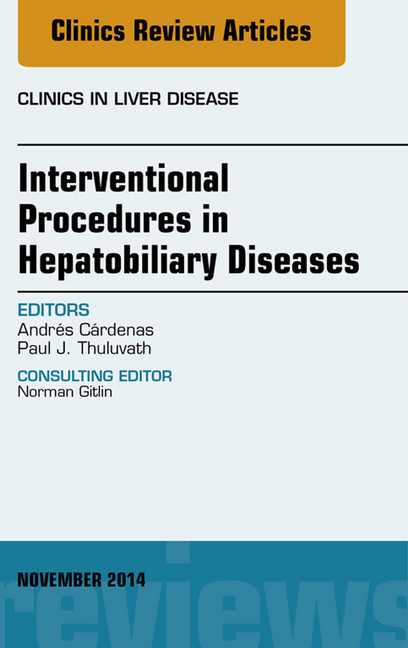 Clinics Review Articles

CLINICS IN LIVER DISEASE

Interventional Procedures in Hepatobiliary Diseases

EDITORS
Andrés Cárdenas
Paul J. Thuluvath

CONSULTING EDITOR
Norman Gitlin

NOVEMBER 2014

reviews